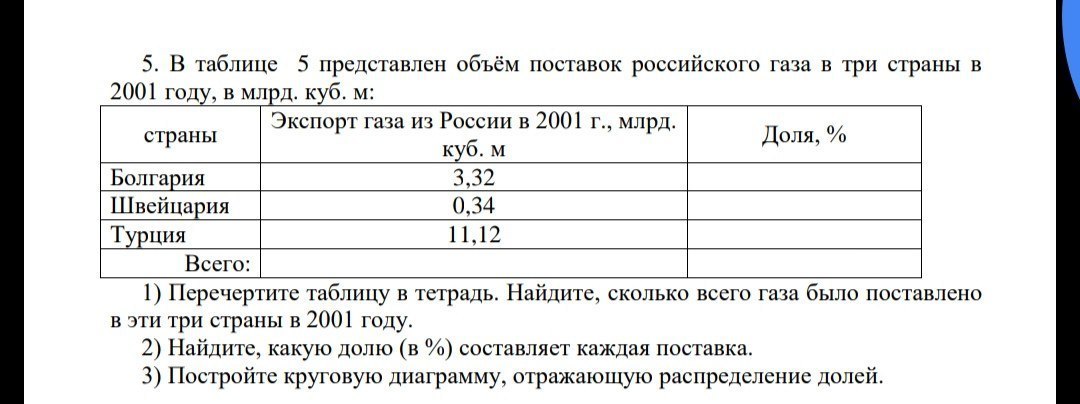 5. В таблице 5 представлен объём поставок российского газа в три страны в 2001 году, в млрд. куб. м:

| страны | Экспорт газа из России в 2001 г., млрд. куб. м | Доля, % |
|---|---|---|
| Болгария | 3,32 | |
| Швейцария | 0,34 | |
| Турция | 11,12 | |
| Всего: | | |

1) Перечертите таблицу в тетрадь. Найдите, сколько всего газа было поставлено в эти три страны в 2001 году.
2) Найдите, какую долю (в %) составляет каждая поставка.
3) Постройте круговую диаграмму, отражающую распределение долей.